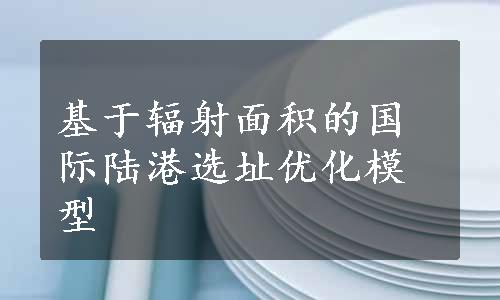 基于辐射面积的国际陆港选址优化模型